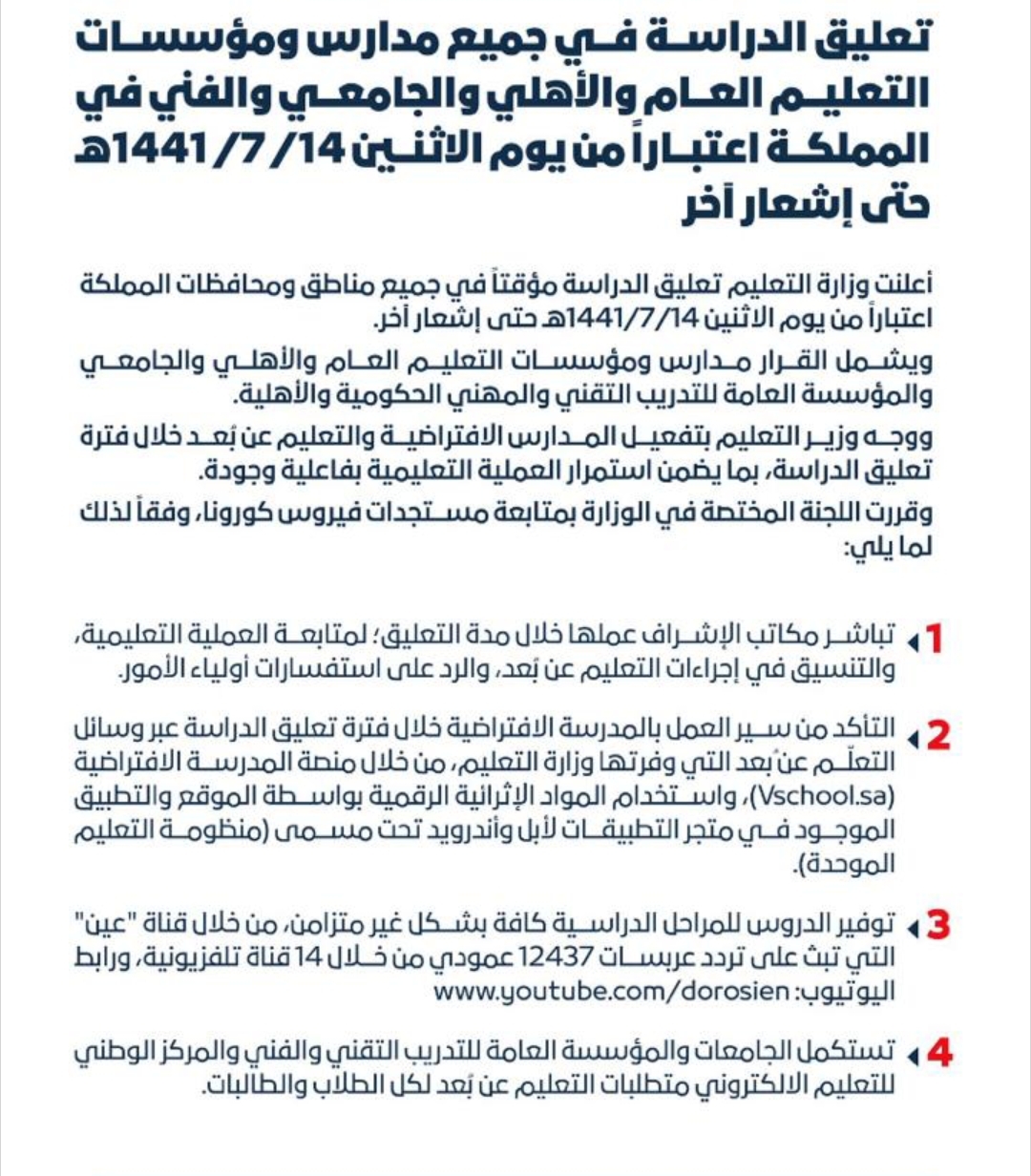 تعليق الدراسة في جميع مدارس ومؤسسات التعليم العام والأهلي والجامعي والفني في المملكة اعتباراً من يوم الاثنين 14/ 7/ 1441هـ حتى إشعار آخر

أعلنت وزارة التعليم تعليق الدراسة مؤقتاً في جميع مناطق ومحافظات المملكة اعتباراً من يوم الاثنين 1441/7/14هـ حتى إشعار آخر.

ويشمل القرار مدارس ومؤسسات التعليم العام والأهلي والجامعي والمؤسسة العامة للتدريب التقني والمهني الحكومية والأهلية.

ووجه وزير التعليم بتفعيل المدارس الافتراضية والتعليم عن بُعد خلال فترة تعليق الدراسة، بما يضمن استمرار العملية التعليمية بفاعلية وجودة.

وقررت اللجنة المختصة في الوزارة بمتابعة مستجدات فيروس كورونا، وفقاً لذلك لما يلي:

1 تباشر مكاتب الإشراف عملها خلال مدة التعليق؛ لمتابعة العملية التعليمية، والتنسيق في إجراءات التعليم عن بُعد، والرد على استفسارات أولياء الأمور.

2 التأكد من سير العمل بالمدرسة الافتراضية خلال فترة تعليق الدراسة عبر وسائل التعلّم عن بُعد التي وفرتها وزارة التعليم، من خلال منصة المدرسة الافتراضية (Vschool.sa)، واستخدام المواد الإثرائية الرقمية بواسطة الموقع والتطبيق الموجود في متجر التطبيقات لأبل وأندرويد تحت مسمى (منظومة التعليم الموحدة).

3 توفير الدروس للمراحل الدراسية كافة بشكل غير متزامن، من خلال قناة "عين" التي تبث على تردد عربسات 12437 عمودي من خلال 14 قناة تلفزيونية، ورابط اليوتيوب: www.youtube.com/dorosien

4 تستكمل الجامعات والمؤسسة العامة للتدريب التقني والفني والمركز الوطني للتعليم الالكتروني متطلبات التعليم عن بُعد لكل الطلاب والطالبات.